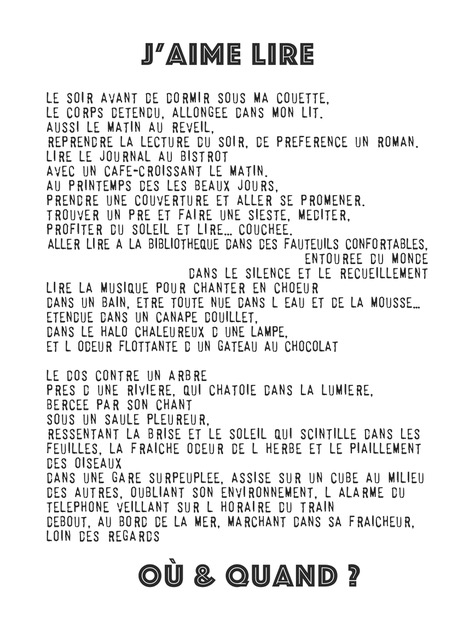 J'AIME LIRE

LE SOIR AVANT DE DORMIR SOUS MA COUETTE,
LE CORPS DETENDU, ALLONGEE DANS MON LIT.
AUSSI LE MATIN AU REVEIL,
REPRENDRE LA LECTURE DU SOIR, DE PREFERENCE UN ROMAN.
LIRE LE JOURNAL AU BISTROT
AVEC UN CAFE-CROISSANT LE MATIN.
AU PRINTEMPS DES LES BEAUX JOURS,
PRENDRE UNE COUVERTURE ET ALLER SE PROMENER.
TROUVER UN PRE ET FAIRE UNE SIESTE, MEDITER,
PROFITER DU SOLEIL ET LIRE... COUCHEE.
ALLER LIRE A LA BIBLIOTHEQUE DANS DES FAUTEUILS CONFORTABLES,
ENTOUREE DU MONDE
DANS LE SILENCE ET LE RECUEILLEMENT
LIRE LA MUSIQUE POUR CHANTER EN CHOEUR
DANS UN BAIN, ETRE TOUTE NUE DANS L EAU ET DE LA MOUSSE...
ETENDUE DANS UN CANAPE DOUILLET,
DANS LE HALO CHALEUREUX D UNE LAMPE,
ET L ODEUR FLOTTANTE D UN GATEAU AU CHOCOLAT

LE DOS CONTRE UN ARBRE
PRES D UNE RIVIERE, QUI CHATOIE DANS LA LUMIERE,
BERCEE PAR SON CHANT
SOUS UN SAULE PLEUREUR,
RESSENTANT LA BRISE ET LE SOLEIL QUI SCINTILLE DANS LES FEUILLES, LA FRAICHE ODEUR DE L HERBE ET LE PIAILLEMENT DES OISEAUX
DANS UNE GARE SURPEUPLEE, ASSISE SUR UN CUBE AU MILIEU DES AUTRES, OUBLIANT SON ENVIRONNEMENT, L ALARME DU TELEPHONE VEILLANT SUR L HORAIRE DU TRAIN
DEBOUT, AU BORD DE LA MER, MARCHANT DANS SA FRAICHEUR, LOIN DES REGARDS

OÙ & QUAND ?